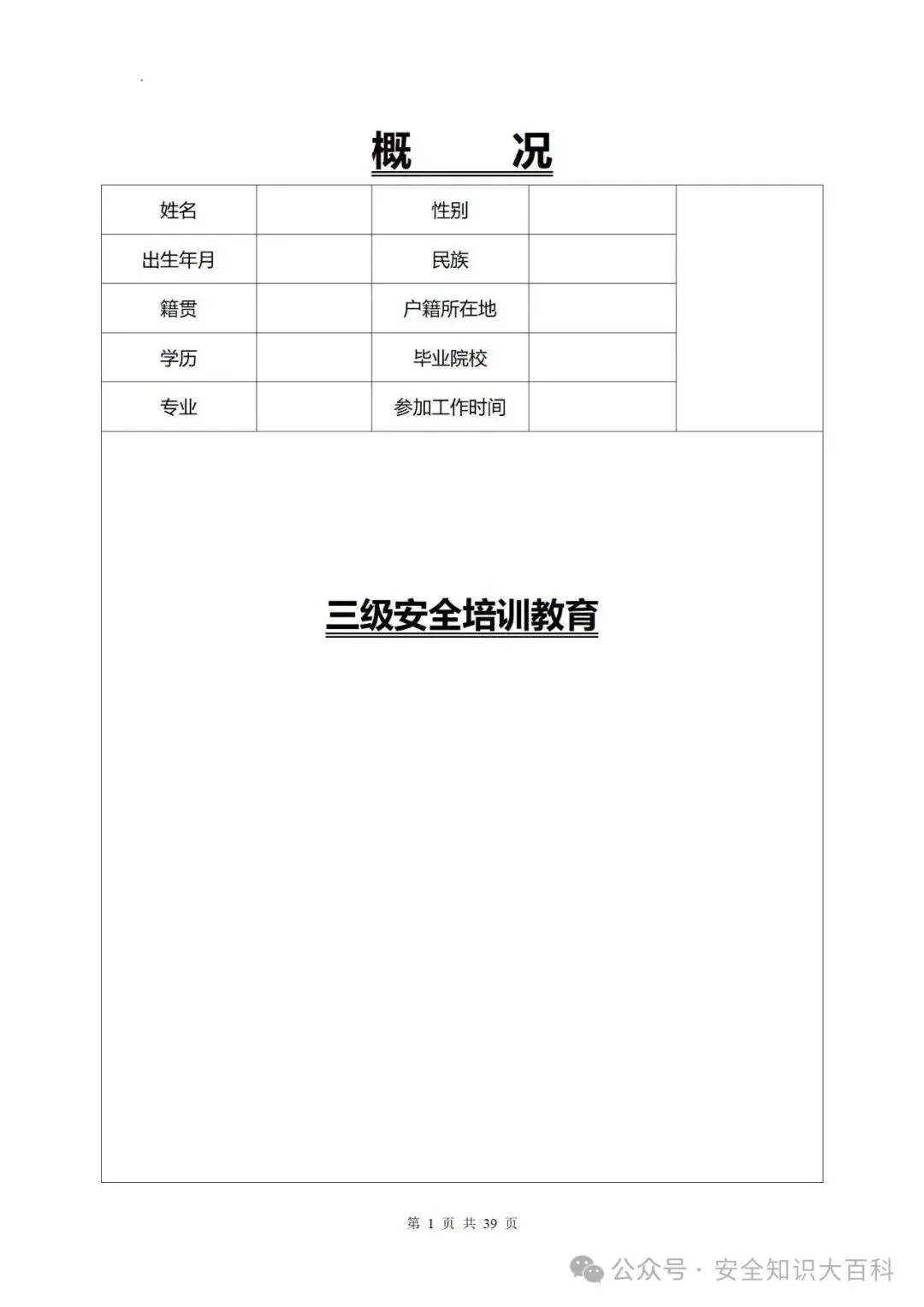 概　况

| 姓名 |  | 性别 |  |  |
|---|---|---|---|---|
| 出生年月 |  | 民族 |  |  |
| 籍贯 |  | 户籍所在地 |  |  |
| 学历 |  | 毕业院校 |  |  |
| 专业 |  | 参加工作时间 |  |  |

三级安全培训教育

第 1 页 共 39 页

公众号 · 安全知识大百科